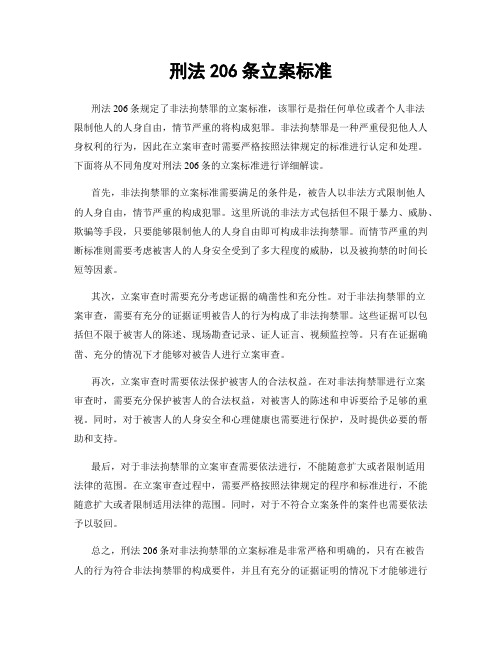 刑法 206 条立案标准

刑法 206 条规定了非法拘禁罪的立案标准，该罪行是指任何单位或者个人非法限制他人的人身自由，情节严重的将构成犯罪。非法拘禁罪是一种严重侵犯他人人身权利的行为，因此在立案审查时需要严格按照法律规定的标准进行认定和处理。下面将从不同角度对刑法 206 条的立案标准进行详细解读。

首先，非法拘禁罪的立案标准需要满足的条件是，被告人以非法方式限制他人的人身自由，情节严重的构成犯罪。这里所说的非法方式包括但不限于暴力、威胁、欺骗等手段，只要能够限制他人的人身自由即可构成非法拘禁罪。而情节严重的判断标准则需要考虑被害人的人身安全受到了多大程度的威胁，以及被拘禁的时间长短等因素。

其次，立案审查时需要充分考虑证据的确凿性和充分性。对于非法拘禁罪的立案审查，需要有充分的证据证明被告人的行为构成了非法拘禁罪。这些证据可以包括但不限于被害人的陈述、现场勘查记录、证人证言、视频监控等。只有在证据确凿、充分的情况下才能够对被告人进行立案审查。

再次，立案审查时需要依法保护被害人的合法权益。在对非法拘禁罪进行立案审查时，需要充分保护被害人的合法权益，对被害人的陈述和申诉要给予足够的重视。同时，对于被害人的人身安全和心理健康也需要进行保护，及时提供必要的帮助和支持。

最后，对于非法拘禁罪的立案审查需要依法进行，不能随意扩大或者限制适用法律的范围。在立案审查过程中，需要严格按照法律规定的程序和标准进行，不能随意扩大或者限制适用法律的范围。同时，对于不符合立案条件的案件也需要依法予以驳回。

总之，刑法 206 条对非法拘禁罪的立案标准是非常严格和明确的，只有在被告人的行为符合非法拘禁罪的构成要件，并且有充分的证据证明的情况下才能够进行